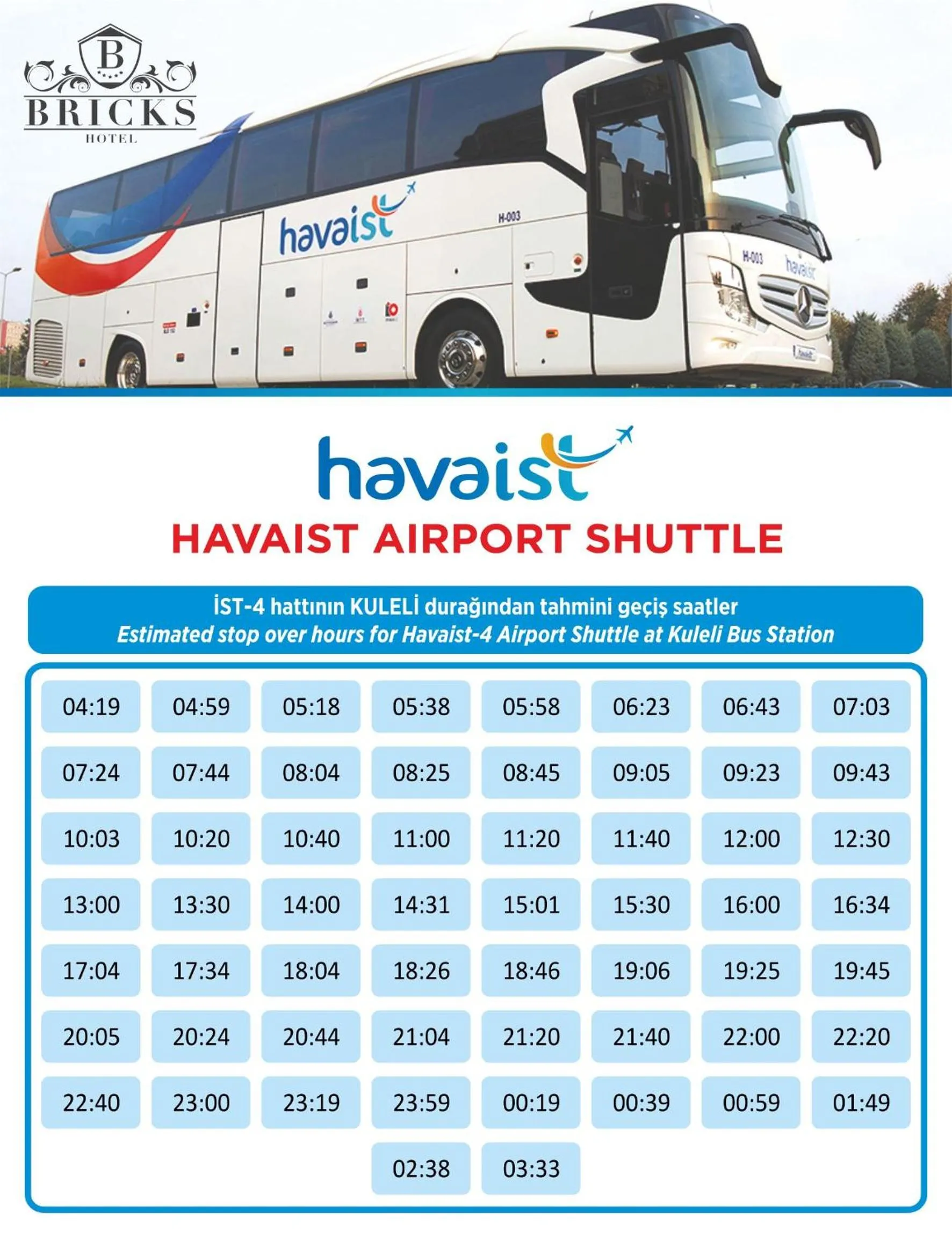 B
BRICKS
HOTEL

havaist

H-003

H-003

havaist

havaist

HAVAIST AIRPORT SHUTTLE

İST-4 hattının KULELİ durağından tahmini geçiş saatler
Estimated stop over hours for Havaist-4 Airport Shuttle at Kuleli Bus Station

| 04:19 | 04:59 | 05:18 | 05:38 | 05:58 | 06:23 | 06:43 | 07:03 |
|---|---|---|---|---|---|---|---|
| 07:24 | 07:44 | 08:04 | 08:25 | 08:45 | 09:05 | 09:23 | 09:43 |
| 10:03 | 10:20 | 10:40 | 11:00 | 11:20 | 11:40 | 12:00 | 12:30 |
| 13:00 | 13:30 | 14:00 | 14:31 | 15:01 | 15:30 | 16:00 | 16:34 |
| 17:04 | 17:34 | 18:04 | 18:26 | 18:46 | 19:06 | 19:25 | 19:45 |
| 20:05 | 20:24 | 20:44 | 21:04 | 21:20 | 21:40 | 22:00 | 22:20 |
| 22:40 | 23:00 | 23:19 | 23:59 | 00:19 | 00:39 | 00:59 | 01:49 |
|  |  |  | 02:38 | 03:33 |  |  |  |